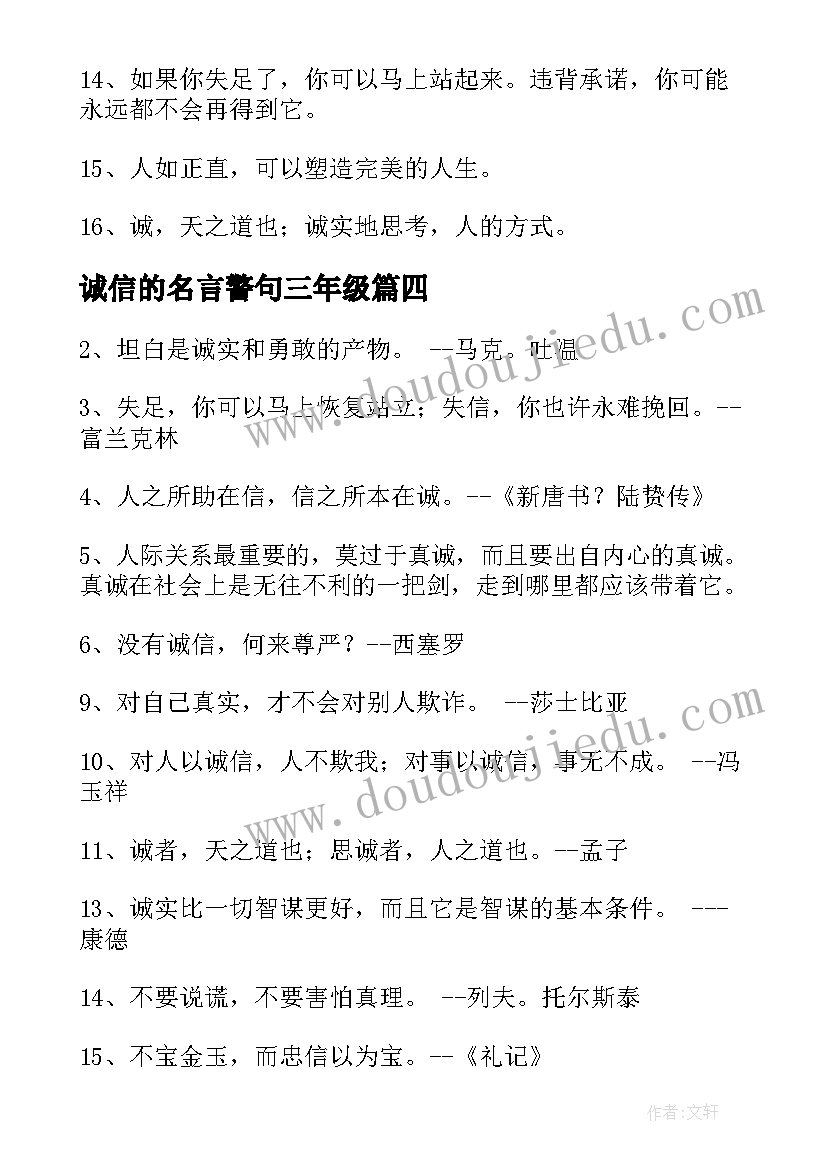 14、如果你失足了，你可以马上站起来。违背承诺，你可能永远都不会再得到它。

15、人如正直，可以塑造完美的人生。

16、诚，天之道也；诚实地思考，人的方式。

诚信的名言警句三年级篇四

2、坦白是诚实和勇敢的产物。 --马克。吐温

3、失足，你可以马上恢复站立；失信，你也许永难挽回。--富兰克林

4、人之所助在信，信之所本在诚。--《新唐书？陆贽传》

5、人际关系最重要的，莫过于真诚，而且要出自内心的真诚。真诚在社会上是无往不利的一把剑，走到哪里都应该带着它。

6、没有诚信，何来尊严？--西塞罗

9、对自己真实，才不会对别人欺诈。 --莎士比亚

10、对人以诚信，人不欺我；对事以诚信，事无不成。 --冯玉祥

11、诚者，天之道也；思诚者，人之道也。--孟子

13、诚实比一切智谋更好，而且它是智谋的基本条件。 ---康德

14、不要说谎，不要害怕真理。 --列夫。托尔斯泰

15、不宝金玉，而忠信以为宝。--《礼记》

www.doudoujiedu.com

www.doudoujiedu.com

作者:文轩